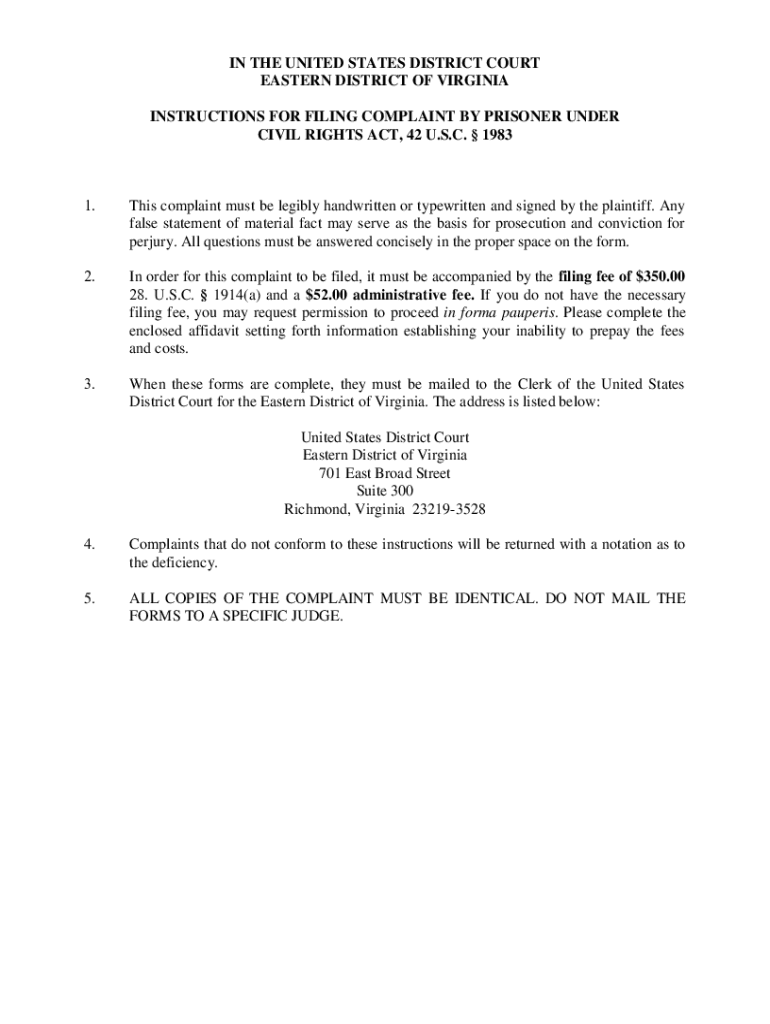 IN THE UNITED STATES DISTRICT COURT
EASTERN DISTRICT OF VIRGINIA

INSTRUCTIONS FOR FILING COMPLAINT BY PRISONER UNDER
CIVIL RIGHTS ACT, 42 U.S.C. § 1983

1. This complaint must be legibly handwritten or typewritten and signed by the plaintiff. Any false statement of material fact may serve as the basis for prosecution and conviction for perjury. All questions must be answered concisely in the proper space on the form.

2. In order for this complaint to be filed, it must be accompanied by the filing fee of $350.00 28. U.S.C. § 1914(a) and a $52.00 administrative fee. If you do not have the necessary filing fee, you may request permission to proceed in forma pauperis. Please complete the enclosed affidavit setting forth information establishing your inability to prepay the fees and costs.

3. When these forms are complete, they must be mailed to the Clerk of the United States District Court for the Eastern District of Virginia. The address is listed below:

United States District Court
Eastern District of Virginia
701 East Broad Street
Suite 300
Richmond, Virginia 23219-3528

4. Complaints that do not conform to these instructions will be returned with a notation as to the deficiency.

5. ALL COPIES OF THE COMPLAINT MUST BE IDENTICAL. DO NOT MAIL THE FORMS TO A SPECIFIC JUDGE.